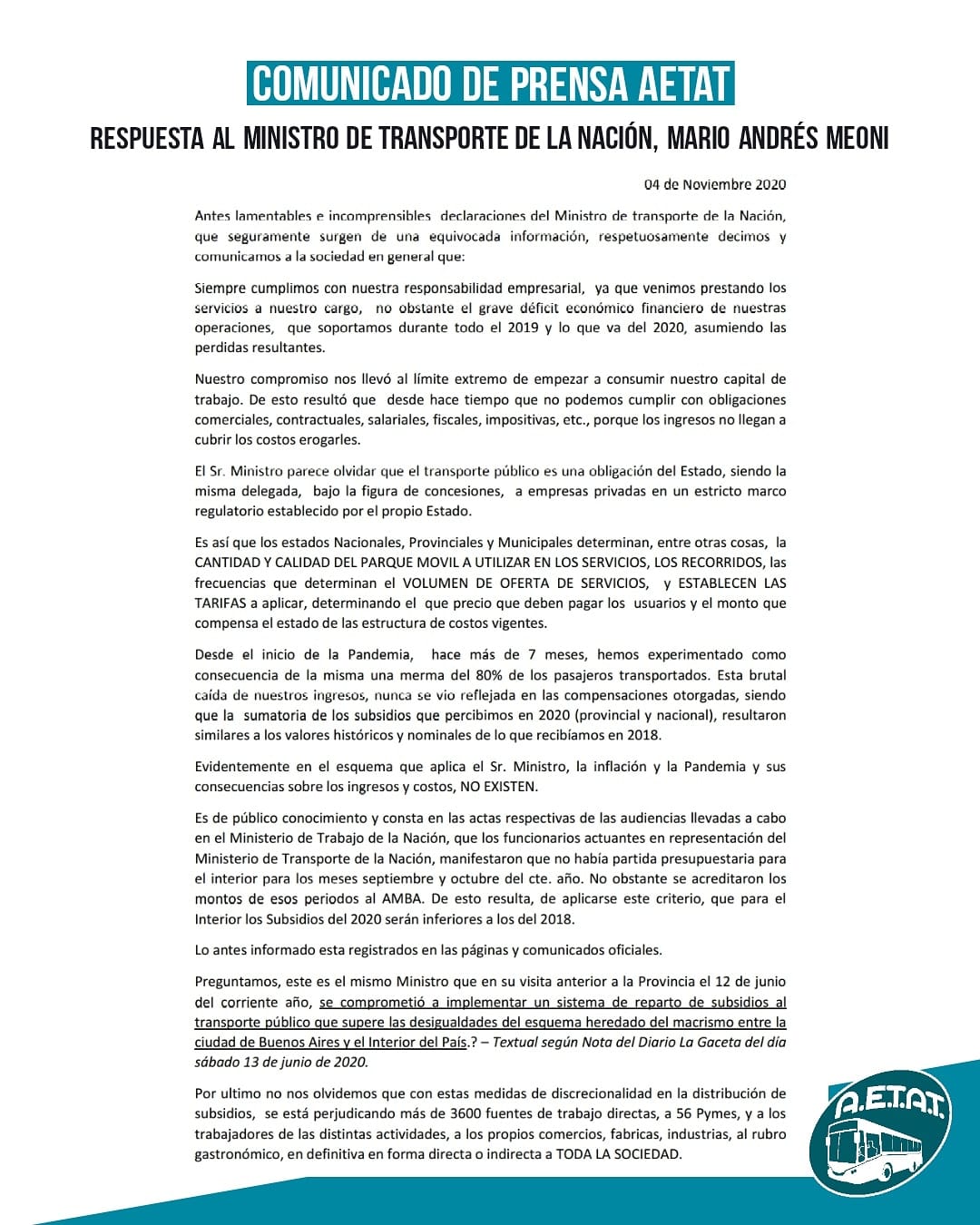 COMUNICADO DE PRENSA AETAT

RESPUESTA AL MINISTRO DE TRANSPORTE DE LA NACIÓN, MARIO ANDRÉS MEONI

04 de Noviembre 2020

Antes lamentables e incomprensibles declaraciones del Ministro de transporte de la Nación, que seguramente surgen de una equivocada información, respetuosamente decimos y comunicamos a la sociedad en general que:

Siempre cumplimos con nuestra responsabilidad empresarial, ya que venimos prestando los servicios a nuestro cargo, no obstante el grave déficit económico financiero de nuestras operaciones, que soportamos durante todo el 2019 y lo que va del 2020, asumiendo las perdidas resultantes.

Nuestro compromiso nos llevó al límite extremo de empezar a consumir nuestro capital de trabajo. De esto resultó que desde hace tiempo que no podemos cumplir con obligaciones comerciales, contractuales, salariales, fiscales, impositivas, etc., porque los ingresos no llegan a cubrir los costos erogarles.

El Sr. Ministro parece olvidar que el transporte público es una obligación del Estado, siendo la misma delegada, bajo la figura de concesiones, a empresas privadas en un estricto marco regulatorio establecido por el propio Estado.

Es así que los estados Nacionales, Provinciales y Municipales determinan, entre otras cosas, la CANTIDAD Y CALIDAD DEL PARQUE MOVIL A UTILIZAR EN LOS SERVICIOS, LOS RECORRIDOS, las frecuencias que determinan el VOLUMEN DE OFERTA DE SERVICIOS, y ESTABLECEN LAS TARIFAS a aplicar, determinando el que precio que deben pagar los usuarios y el monto que compensa el estado de las estructura de costos vigentes.

Desde el inicio de la Pandemia, hace más de 7 meses, hemos experimentado como consecuencia de la misma una merma del 80% de los pasajeros transportados. Esta brutal caída de nuestros ingresos, nunca se vio reflejada en las compensaciones otorgadas, siendo que la sumatoria de los subsidios que percibimos en 2020 (provincial y nacional), resultaron similares a los valores históricos y nominales de lo que recibíamos en 2018.

Evidentemente en el esquema que aplica el Sr. Ministro, la inflación y la Pandemia y sus consecuencias sobre los ingresos y costos, NO EXISTEN.

Es de público conocimiento y consta en las actas respectivas de las audiencias llevadas a cabo en el Ministerio de Trabajo de la Nación, que los funcionarios actuantes en representación del Ministerio de Transporte de la Nación, manifestaron que no había partida presupuestaria para el interior para los meses septiembre y octubre del cte. año. No obstante se acreditaron los montos de esos periodos al AMBA. De esto resulta, de aplicarse este criterio, que para el Interior los Subsidios del 2020 serán inferiores a los del 2018.

Lo antes informado esta registrados en las páginas y comunicados oficiales.

Preguntamos, este es el mismo Ministro que en su visita anterior a la Provincia el 12 de junio del corriente año, se comprometió a implementar un sistema de reparto de subsidios al transporte público que supere las desigualdades del esquema heredado del macrismo entre la ciudad de Buenos Aires y el Interior del País.? – Textual según Nota del Diario La Gaceta del día sábado 13 de junio de 2020.

Por ultimo no nos olvidemos que con estas medidas de discrecionalidad en la distribución de subsidios, se está perjudicando más de 3600 fuentes de trabajo directas, a 56 Pymes, y a los trabajadores de las distintas actividades, a los propios comercios, fabricas, industrias, al rubro gastronómico, en definitiva en forma directa o indirecta a TODA LA SOCIEDAD.

A.E.T.A.T.